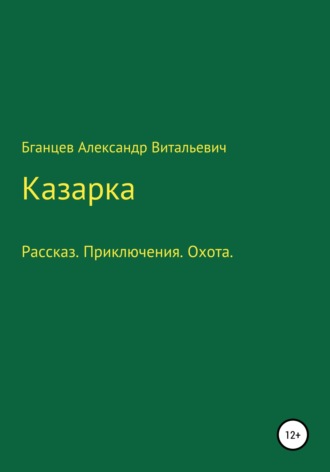 Бганцев Александр Витальевич

Казарка

Рассказ. Приключения. Охота.

12+